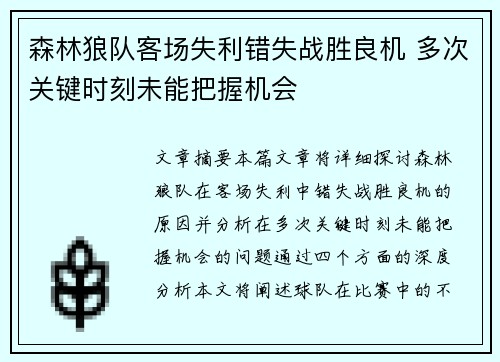 森林狼队客场失利错失战胜良机 多次关键时刻未能把握机会

文章摘要本篇文章将详细探讨森林狼队在客场失利中错失战胜良机的原因并分析在多次关键时刻未能把握机会的问题通过四个方面的深度分析本文将阐述球队在比赛中的不